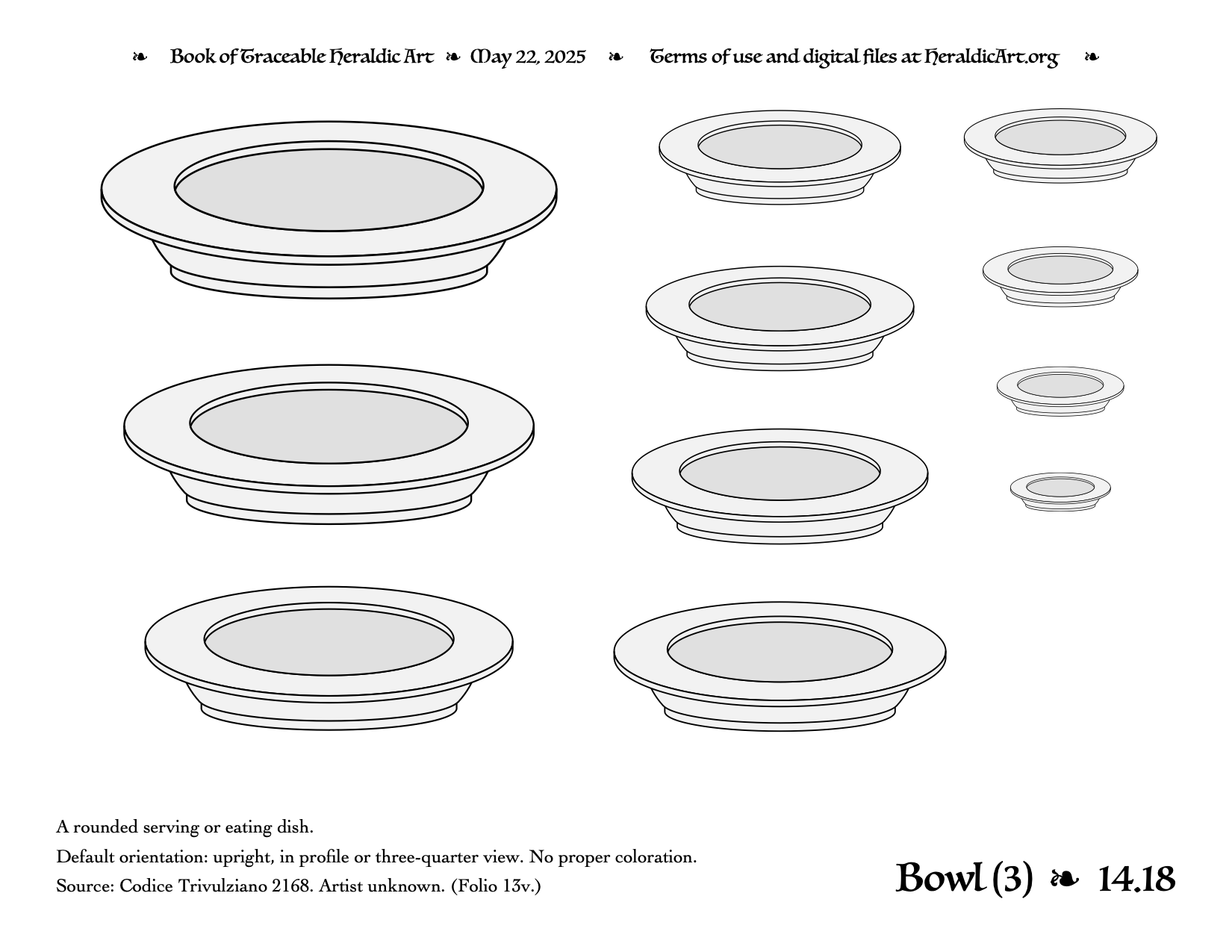 ❧ Book of Traceable Heraldic Art ❧ May 22, 2025 ❧ Terms of use and digital files at HeraldicArt.org ❧

A rounded serving or eating dish.

Default orientation: upright, in profile or three-quarter view. No proper coloration.

Source: Codice Trivulziano 2168. Artist unknown. (Folio 13v.)

Bowl (3) ❧ 14.18